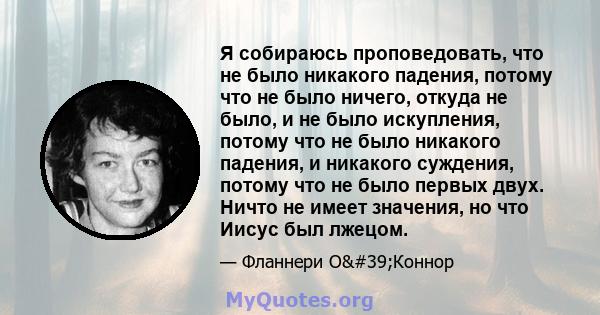 Я собираюсь проповедовать, что не было никакого падения, потому что не было ничего, откуда не было, и не было искупления, потому что не было никакого падения, и никакого суждения, потому что не было первых двух. Ничто не имеет значения, но что Иисус был лжецом.

— Фланнери O&#39;Коннор

MyQuotes.org